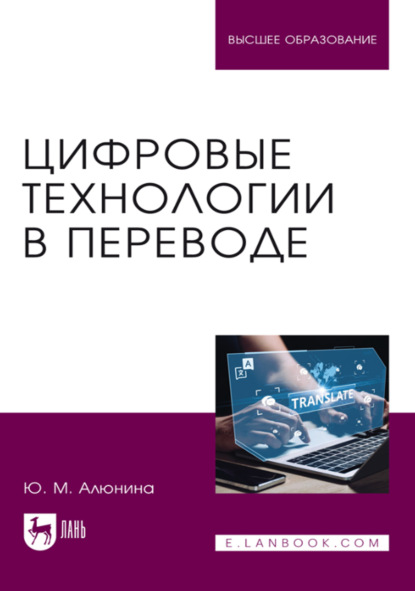 ВЫСШЕЕ ОБРАЗОВАНИЕ

ЦИФРОВЫЕ ТЕХНОЛОГИИ В ПЕРЕВОДЕ

A

TRANSLATE

Ю. М. Алюнина

ЛАНЬ

E.LANBOOK.COM